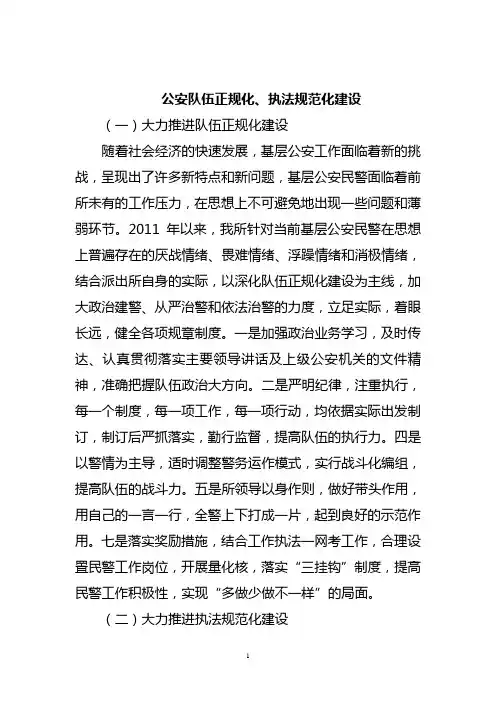 公安队伍正规化、执法规范化建设

（一）大力推进队伍正规化建设

随着社会经济的快速发展，基层公安工作面临着新的挑战，呈现出了许多新特点和新问题，基层公安民警面临着前所未有的工作压力，在思想上不可避免地出现一些问题和薄弱环节。2011 年以来，我所针对当前基层公安民警在思想上普遍存在的厌战情绪、畏难情绪、浮躁情绪和消极情绪，结合派出所自身的实际，以深化队伍正规化建设为主线，加大政治建警、从严治警和依法治警的力度，立足实际，着眼长远，健全各项规章制度。一是加强政治业务学习，及时传达、认真贯彻落实主要领导讲话及上级公安机关的文件精神，准确把握队伍政治大方向。二是严明纪律，注重执行，每一个制度，每一项工作，每一项行动，均依据实际出发制订，制订后严抓落实，勤行监督，提高队伍的执行力。四是以警情为主导，适时调整警务运作模式，实行战斗化编组，提高队伍的战斗力。五是所领导以身作则，做好带头作用，用自己的一言一行，全警上下打成一片，起到良好的示范作用。七是落实奖励措施，结合工作执法一网考工作，合理设置民警工作岗位，开展量化核，落实“三挂钩”制度，提高民警工作积极性，实现“多做少做不一样”的局面。

（二）大力推进执法规范化建设

1